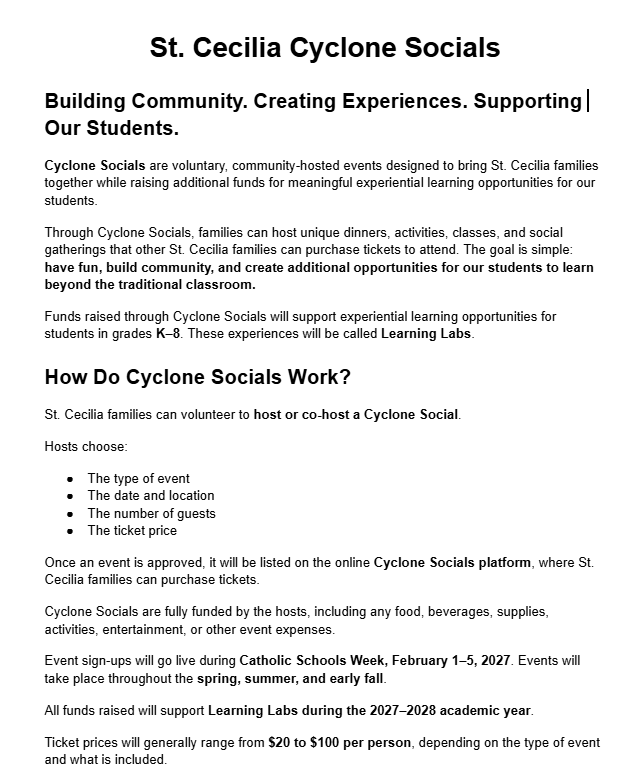 St. Cecilia Cyclone Socials

Building Community. Creating Experiences. Supporting Our Students.

Cyclone Socials are voluntary, community-hosted events designed to bring St. Cecilia families together while raising additional funds for meaningful experiential learning opportunities for our students.

Through Cyclone Socials, families can host unique dinners, activities, classes, and social gatherings that other St. Cecilia families can purchase tickets to attend. The goal is simple: have fun, build community, and create additional opportunities for our students to learn beyond the traditional classroom.

Funds raised through Cyclone Socials will support experiential learning opportunities for students in grades K–8. These experiences will be called Learning Labs.

How Do Cyclone Socials Work?

St. Cecilia families can volunteer to host or co-host a Cyclone Social.

Hosts choose:

• The type of event
• The date and location
• The number of guests
• The ticket price

Once an event is approved, it will be listed on the online Cyclone Socials platform, where St. Cecilia families can purchase tickets.

Cyclone Socials are fully funded by the hosts, including any food, beverages, supplies, activities, entertainment, or other event expenses.

Event sign-ups will go live during Catholic Schools Week, February 1–5, 2027. Events will take place throughout the spring, summer, and early fall.

All funds raised will support Learning Labs during the 2027–2028 academic year.

Ticket prices will generally range from $20 to $100 per person, depending on the type of event and what is included.